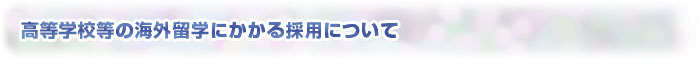 高等学校等の海外留学にかかる採用について